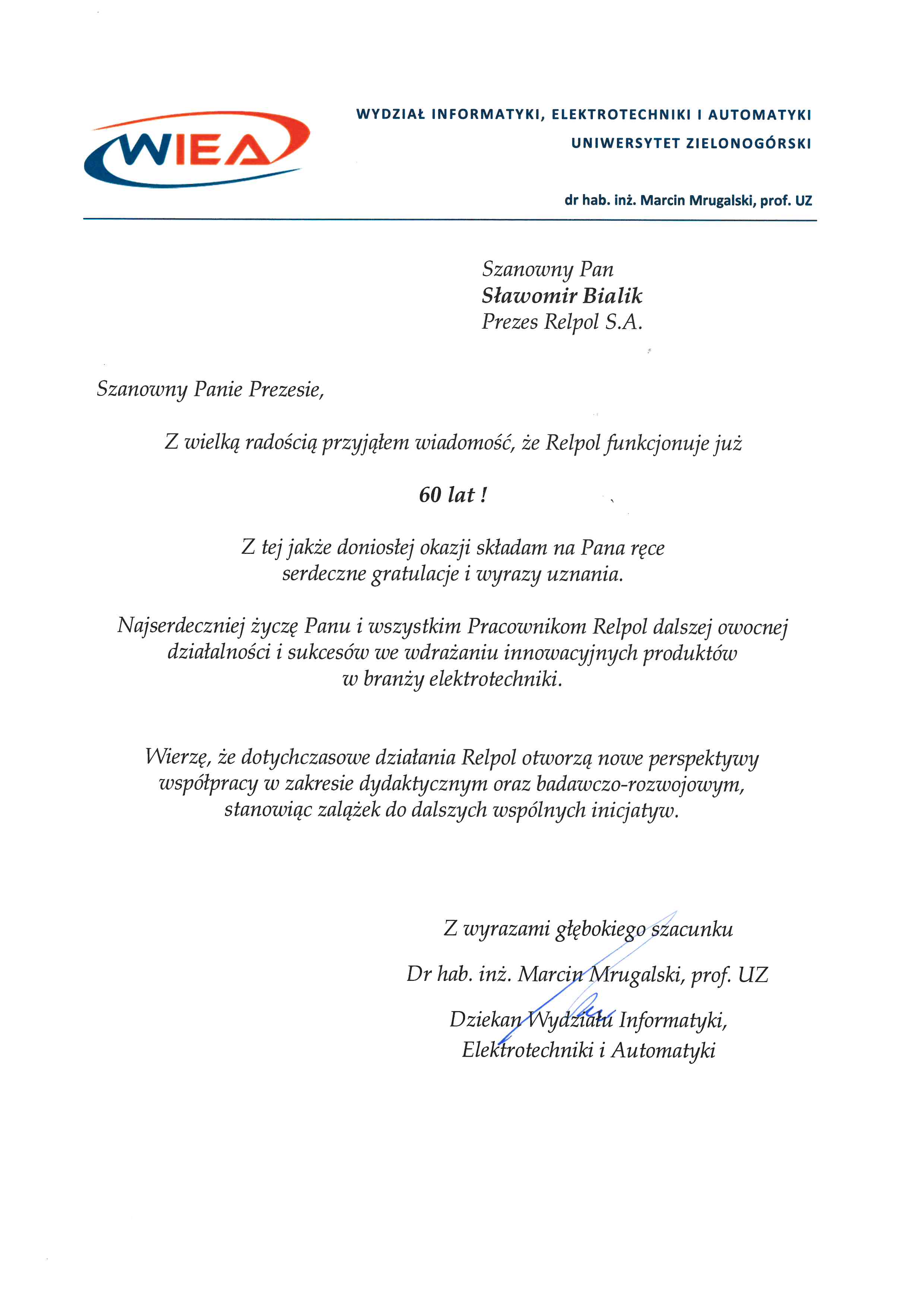 WIEA

WYDZIAŁ INFORMATYKI, ELEKTROTECHNIKI I AUTOMATYKI
UNIWERSYTET ZIELONOGÓRSKI

dr hab. inż. Marcin Mrugalski, prof. UZ

Szanowny Pan
Sławomir Bialik
Prezes Relpol S.A.

Szanowny Panie Prezesie,

Z wielką radością przyjąłem wiadomość, że Relpol funkcjonuje już

60 lat !

Z tej jakże doniosłej okazji składam na Pana ręce serdeczne gratulacje i wyrazy uznania.

Najserdeczniej życzę Panu i wszystkim Pracownikom Relpol dalszej owocnej działalności i sukcesów we wdrażaniu innowacyjnych produktów w branży elektrotechniki.

Wierzę, że dotychczasowe działania Relpol otworzą nowe perspektywy współpracy w zakresie dydaktycznym oraz badawczo-rozwojowym, stanowiąc zalążek do dalszych wspólnych inicjatyw.

Z wyrazami głębokiego szacunku

Dr hab. inż. Marcin Mrugalski, prof. UZ

Dziekan Wydziału Informatyki, Elektrotechniki i Automatyki